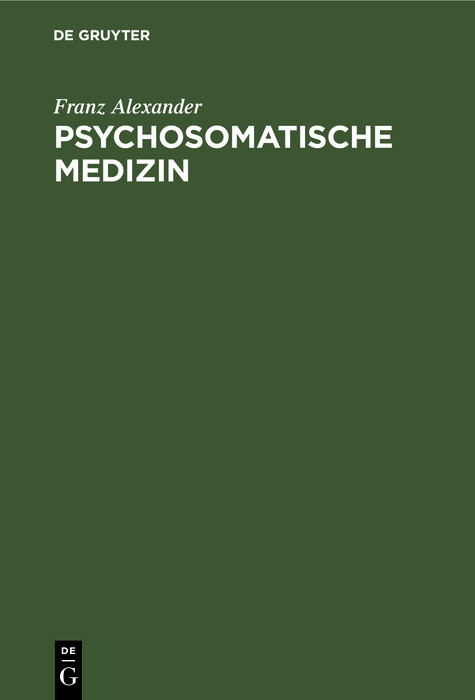 DE GRUYTER

Franz Alexander

PSYCHOSOMATISCHE MEDIZIN

DE G